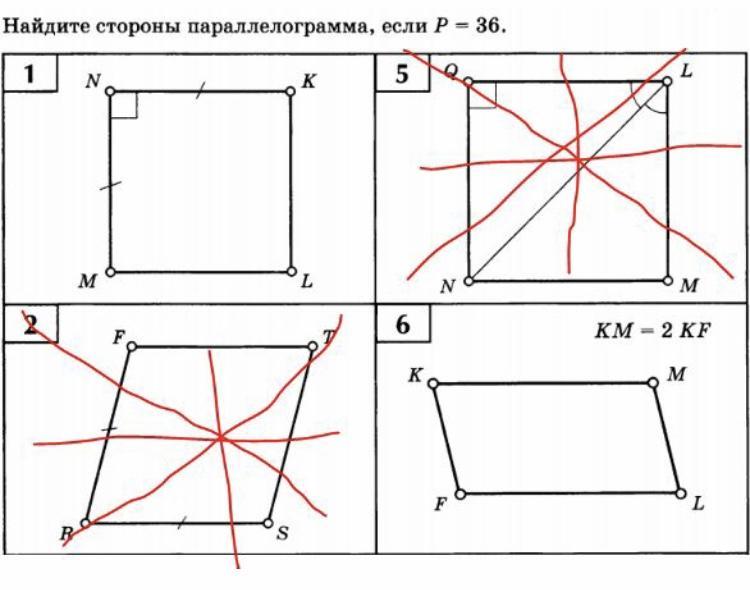 Найдите стороны параллелограмма, если $P = 36$.

1

N K M L

5

Q L N M

2

F T R S

6

$KM = 2\ KF$

K M F L